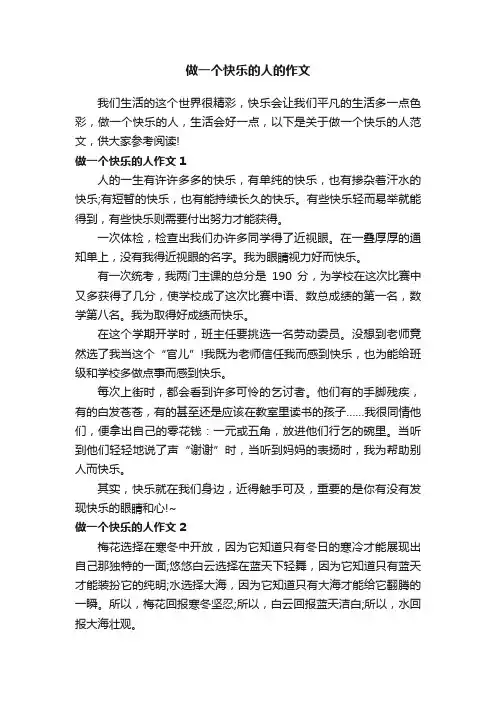 做一个快乐的人的作文

我们生活的这个世界很精彩，快乐会让我们平凡的生活多一点色彩，做一个快乐的人，生活会好一点，以下是关于做一个快乐的人范文，供大家参考阅读!

做一个快乐的人作文 1

人的一生有许许多多的快乐，有单纯的快乐，也有掺杂着汗水的快乐;有短暂的快乐，也有能持续长久的快乐。有些快乐轻而易举就能得到，有些快乐则需要付出努力才能获得。

一次体检，检查出我们办许多同学得了近视眼。在一叠厚厚的通知单上，没有我得近视眼的名字。我为眼睛视力好而快乐。

有一次统考，我两门主课的总分是 190 分，为学校在这次比赛中又多获得了几分，使学校成了这次比赛中语、数总成绩的第一名，数学第八名。我为取得好成绩而快乐。

在这个学期开学时，班主任要挑选一名劳动委员。没想到老师竟然选了我当这个“官儿”!我既为老师信任我而感到快乐，也为能给班级和学校多做点事而感到快乐。

每次上街时，都会看到许多可怜的乞讨者。他们有的手脚残疾，有的白发苍苍，有的甚至还是应该在教室里读书的孩子……我很同情他们，便拿出自己的零花钱：一元或五角，放进他们行乞的碗里。当听到他们轻轻地说了声“谢谢”时，当听到妈妈的表扬时，我为帮助别人而快乐。

其实，快乐就在我们身边，近得触手可及，重要的是你有没有发现快乐的眼睛和心!~

做一个快乐的人作文 2

梅花选择在寒冬中开放，因为它知道只有冬日的寒冷才能展现出自己那独特的一面;悠悠白云选择在蓝天下轻舞，因为它知道只有蓝天才能装扮它的纯明;水选择大海，因为它知道只有大海才能给它翻腾的一瞬。所以，梅花回报寒冬坚忍;所以，白云回报蓝天洁白;所以，水回报大海壮观。